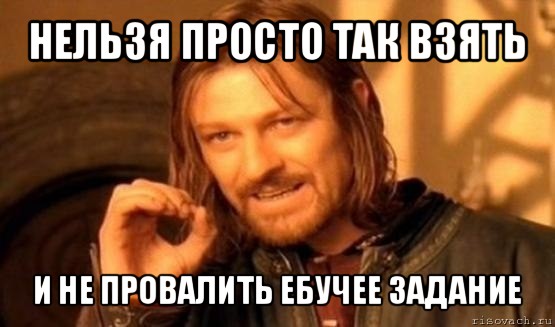 НЕЛЬЗЯ ПРОСТО ТАК ВЗЯТЬ

И НЕ ПРОВАЛИТЬ ЕБУЧЕЕ ЗАДАНИЕ

risovach.ru